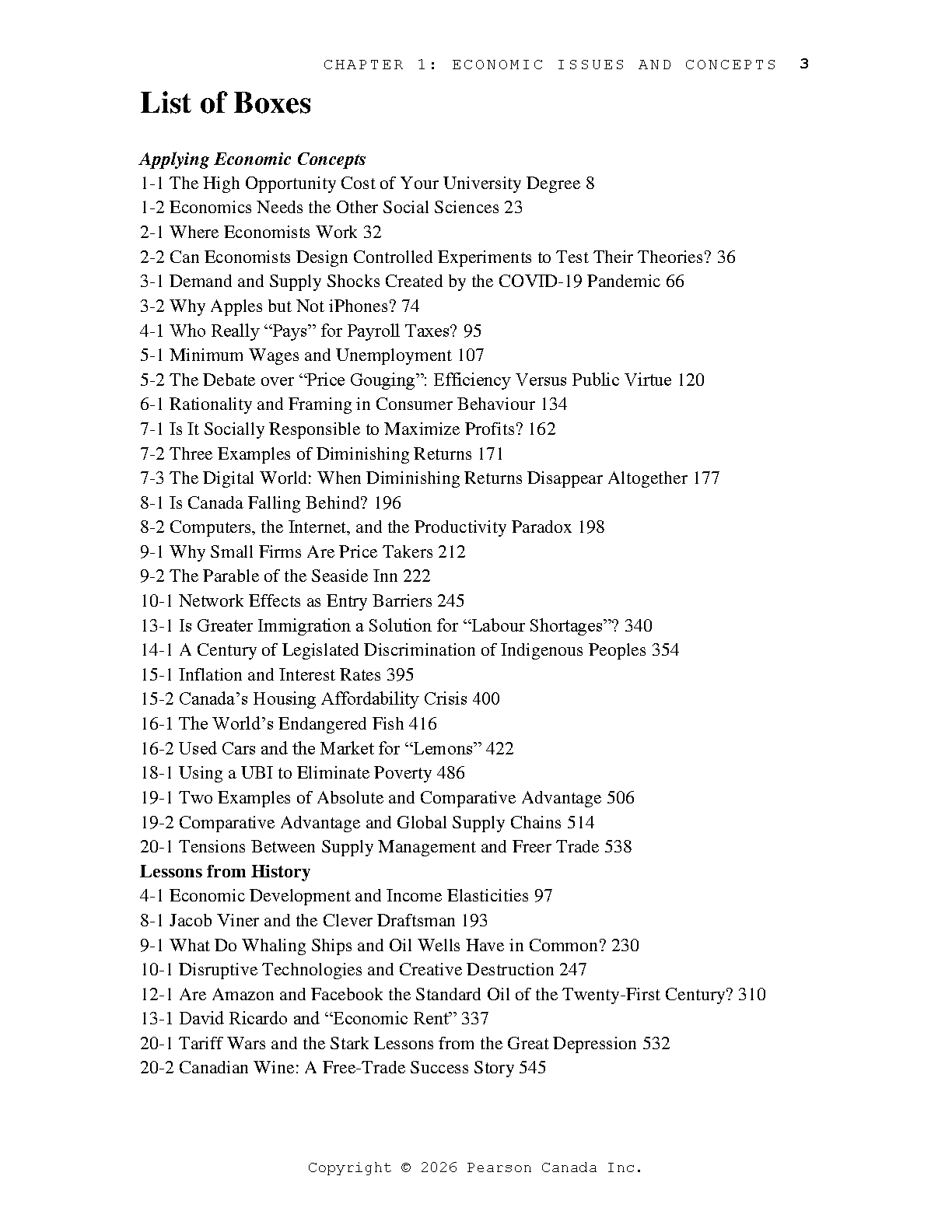 CHAPTER 1: ECONOMIC ISSUES AND CONCEPTS 3

List of Boxes

Applying Economic Concepts
1-1 The High Opportunity Cost of Your University Degree 8
1-2 Economics Needs the Other Social Sciences 23
2-1 Where Economists Work 32
2-2 Can Economists Design Controlled Experiments to Test Their Theories? 36
3-1 Demand and Supply Shocks Created by the COVID-19 Pandemic 66
3-2 Why Apples but Not iPhones? 74
4-1 Who Really “Pays” for Payroll Taxes? 95
5-1 Minimum Wages and Unemployment 107
5-2 The Debate over “Price Gouging”: Efficiency Versus Public Virtue 120
6-1 Rationality and Framing in Consumer Behaviour 134
7-1 Is It Socially Responsible to Maximize Profits? 162
7-2 Three Examples of Diminishing Returns 171
7-3 The Digital World: When Diminishing Returns Disappear Altogether 177
8-1 Is Canada Falling Behind? 196
8-2 Computers, the Internet, and the Productivity Paradox 198
9-1 Why Small Firms Are Price Takers 212
9-2 The Parable of the Seaside Inn 222
10-1 Network Effects as Entry Barriers 245
13-1 Is Greater Immigration a Solution for “Labour Shortages”? 340
14-1 A Century of Legislated Discrimination of Indigenous Peoples 354
15-1 Inflation and Interest Rates 395
15-2 Canada’s Housing Affordability Crisis 400
16-1 The World’s Endangered Fish 416
16-2 Used Cars and the Market for “Lemons” 422
18-1 Using a UBI to Eliminate Poverty 486
19-1 Two Examples of Absolute and Comparative Advantage 506
19-2 Comparative Advantage and Global Supply Chains 514
20-1 Tensions Between Supply Management and Freer Trade 538
Lessons from History
4-1 Economic Development and Income Elasticities 97
8-1 Jacob Viner and the Clever Draftsman 193
9-1 What Do Whaling Ships and Oil Wells Have in Common? 230
10-1 Disruptive Technologies and Creative Destruction 247
12-1 Are Amazon and Facebook the Standard Oil of the Twenty-First Century? 310
13-1 David Ricardo and “Economic Rent” 337
20-1 Tariff Wars and the Stark Lessons from the Great Depression 532
20-2 Canadian Wine: A Free-Trade Success Story 545

Copyright © 2026 Pearson Canada Inc.